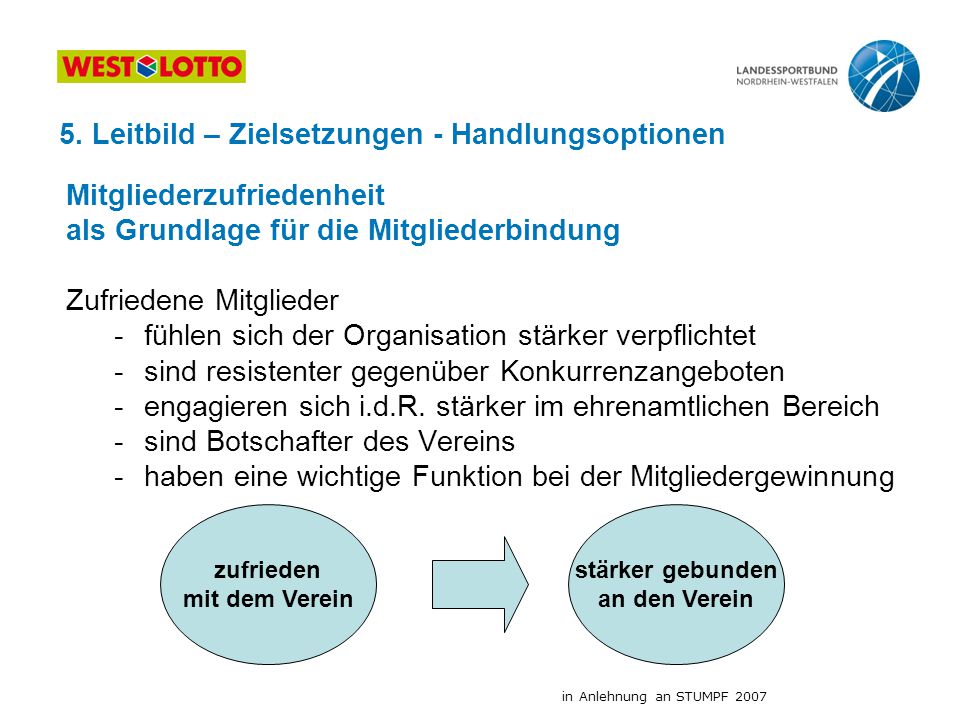 WEST LOTTO

LANDESSPORTBUND
NORDRHEIN-WESTFALEN

5. Leitbild – Zielsetzungen - Handlungsoptionen

Mitgliederzufriedenheit
als Grundlage für die Mitgliederbindung

Zufriedene Mitglieder
- fühlen sich der Organisation stärker verpflichtet
- sind resistenter gegenüber Konkurrenzangeboten
- engagieren sich i.d.R. stärker im ehrenamtlichen Bereich
- sind Botschafter des Vereins
- haben eine wichtige Funktion bei der Mitgliedergewinnung

zufrieden
mit dem Verein

stärker gebunden
an den Verein

in Anlehnung an STUMPF 2007